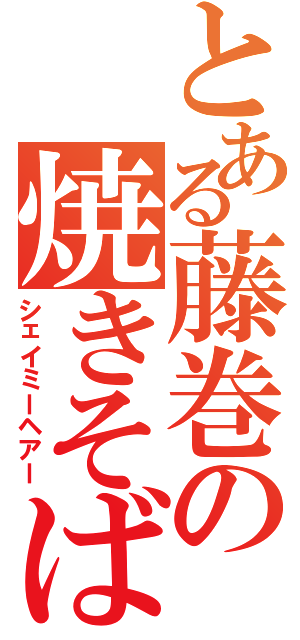 とある藤巻の焼きそば

シェイミーヘアー